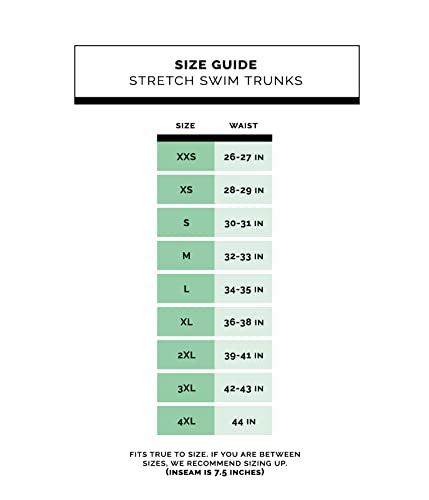 SIZE GUIDE
STRETCH SWIM TRUNKS

| SIZE | WAIST |
|---|---|
| XXS | 26-27 IN |
| XS | 28-29 IN |
| S | 30-31 IN |
| M | 32-33 IN |
| L | 34-35 IN |
| XL | 36-38 IN |
| 2XL | 39-41 IN |
| 3XL | 42-43 IN |
| 4XL | 44 IN |

FITS TRUE TO SIZE. IF YOU ARE BETWEEN SIZES, WE RECOMMEND SIZING UP.
(INSEAM IS 7.5 INCHES)